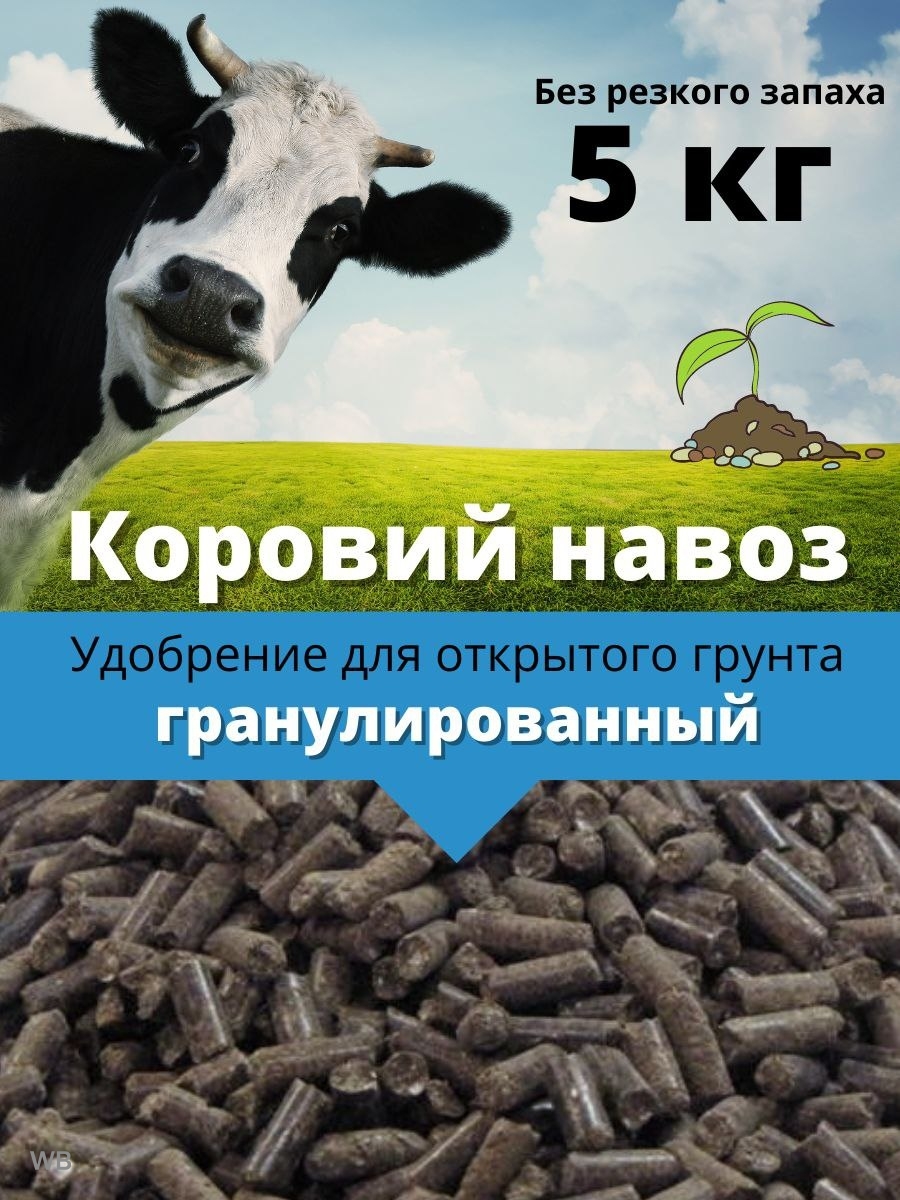 Без резкого запаха
5 кг

Коровий навоз

Удобрение для открытого грунта
гранулированный

WB